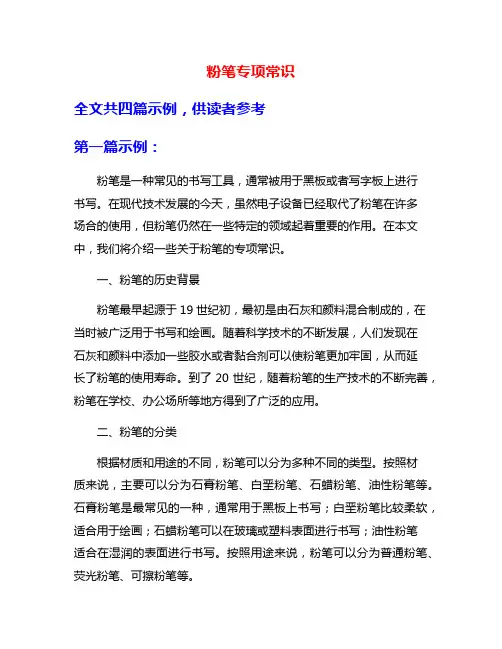 粉笔专项常识

全文共四篇示例，供读者参考

第一篇示例：

粉笔是一种常见的书写工具，通常被用于黑板或者写字板上进行书写。在现代技术发展的今天，虽然电子设备已经取代了粉笔在许多场合的使用，但粉笔仍然在一些特定的领域起着重要的作用。在本文中，我们将介绍一些关于粉笔的专项常识。

一、粉笔的历史背景

粉笔最早起源于 19 世纪初，最初是由石灰和颜料混合制成的，在当时被广泛用于书写和绘画。随着科学技术的不断发展，人们发现在石灰和颜料中添加一些胶水或者黏合剂可以使粉笔更加牢固，从而延长了粉笔的使用寿命。到了 20 世纪，随着粉笔的生产技术的不断完善，粉笔在学校、办公场所等地方得到了广泛的应用。

二、粉笔的分类

根据材质和用途的不同，粉笔可以分为多种不同的类型。按照材质来说，主要可以分为石膏粉笔、白垩粉笔、石蜡粉笔、油性粉笔等。石膏粉笔是最常见的一种，通常用于黑板上书写；白垩粉笔比较柔软，适合用于绘画；石蜡粉笔可以在玻璃或塑料表面进行书写；油性粉笔适合在湿润的表面进行书写。按照用途来说，粉笔可以分为普通粉笔、荧光粉笔、可擦粉笔等。